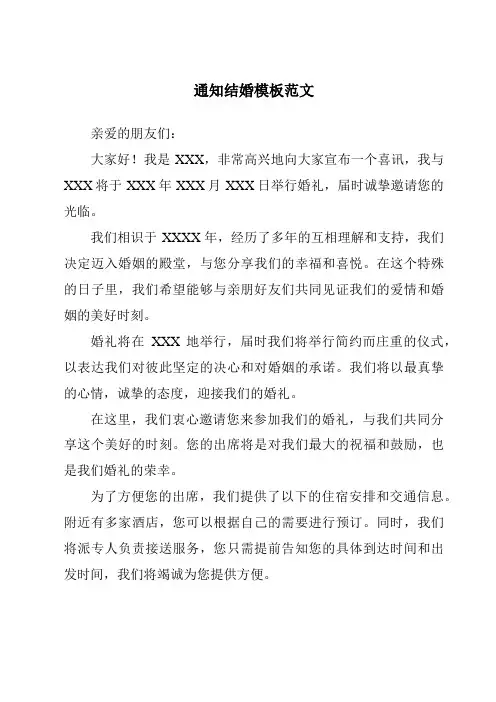 通知结婚模板范文

亲爱的朋友们：

大家好！我是 XXX，非常高兴地向大家宣布一个喜讯，我与 XXX 将于 XXX 年 XXX 月 XXX 日举行婚礼，届时诚挚邀请您的光临。

我们相识于 XXXX 年，经历了多年的互相理解和支持，我们决定迈入婚姻的殿堂，与您分享我们的幸福和喜悦。在这个特殊的日子里，我们希望能够与亲朋好友们共同见证我们的爱情和婚姻的美好时刻。

婚礼将在 XXX 地举行，届时我们将举行简约而庄重的仪式，以表达我们对彼此坚定的决心和对婚姻的承诺。我们将以最真挚的心情，诚挚的态度，迎接我们的婚礼。

在这里，我们衷心邀请您来参加我们的婚礼，与我们共同分享这个美好的时刻。您的出席将是对我们最大的祝福和鼓励，也是我们婚礼的荣幸。

为了方便您的出席，我们提供了以下的住宿安排和交通信息。附近有多家酒店，您可以根据自己的需要进行预订。同时，我们将派专人负责接送服务，您只需提前告知您的具体到达时间和出发时间，我们将竭诚为您提供方便。